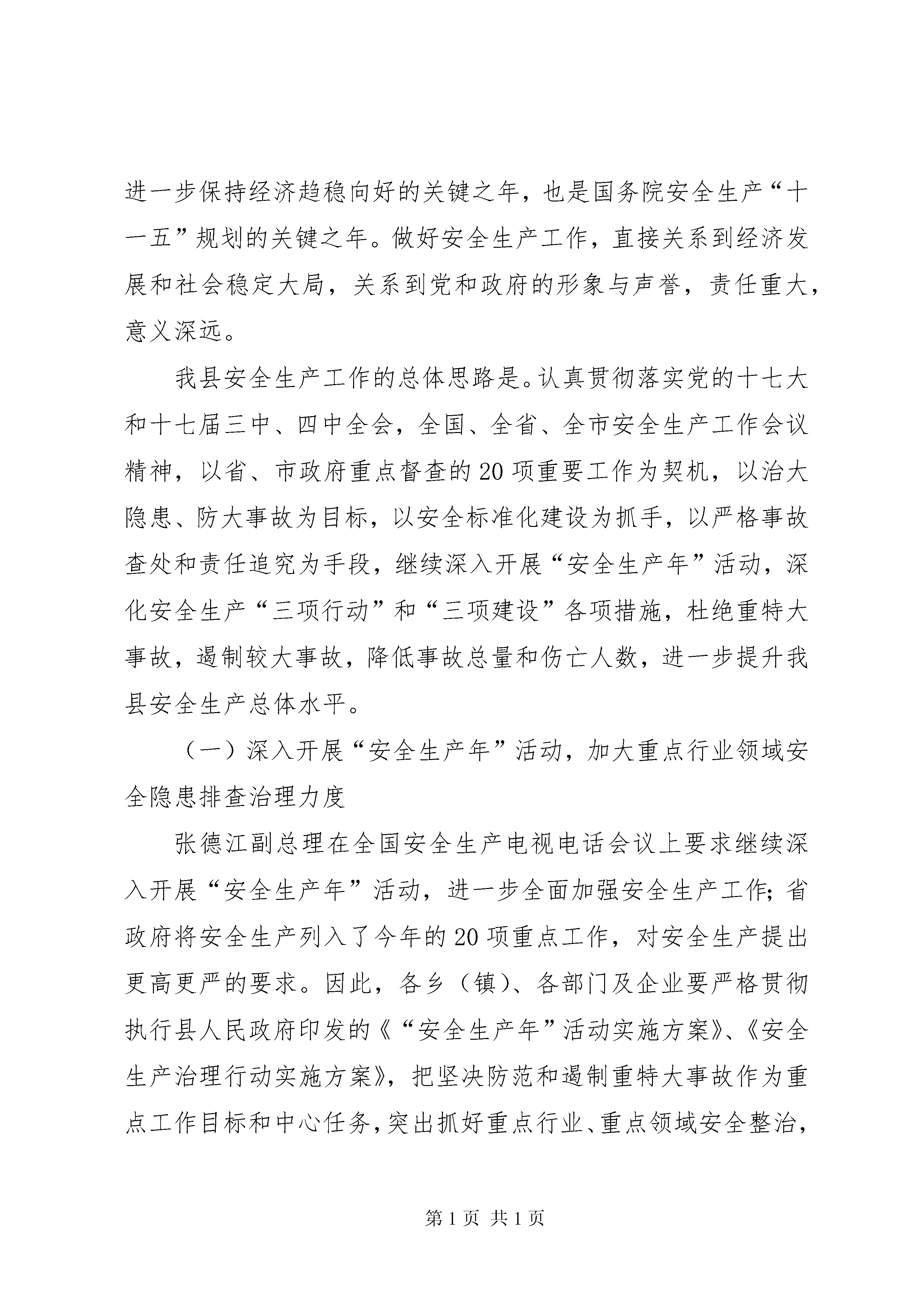 进一步保持经济趋稳向好的关键之年，也是国务院安全生产“十一五”规划的关键之年。做好安全生产工作，直接关系到经济发展和社会稳定大局，关系到党和政府的形象与声誉，责任重大，意义深远。

我县安全生产工作的总体思路是。认真贯彻落实党的十七大和十七届三中、四中全会，全国、全省、全市安全生产工作会议精神，以省、市政府重点督查的20项重要工作为契机，以治大隐患、防大事故为目标，以安全标准化建设为抓手，以严格事故查处和责任追究为手段，继续深入开展“安全生产年”活动，深化安全生产“三项行动”和“三项建设”各项措施，杜绝重特大事故，遏制较大事故，降低事故总量和伤亡人数，进一步提升我县安全生产总体水平。

（一）深入开展“安全生产年”活动，加大重点行业领域安全隐患排查治理力度

张德江副总理在全国安全生产电视电话会议上要求继续深入开展“安全生产年”活动，进一步全面加强安全生产工作；省政府将安全生产列入了今年的20项重点工作，对安全生产提出更高更严的要求。因此，各乡（镇）、各部门及企业要严格贯彻执行县人民政府印发的《“安全生产年”活动实施方案》、《安全生产治理行动实施方案》，把坚决防范和遏制重特大事故作为重点工作目标和中心任务，突出抓好重点行业、重点领域安全整治，

第1页 共1页